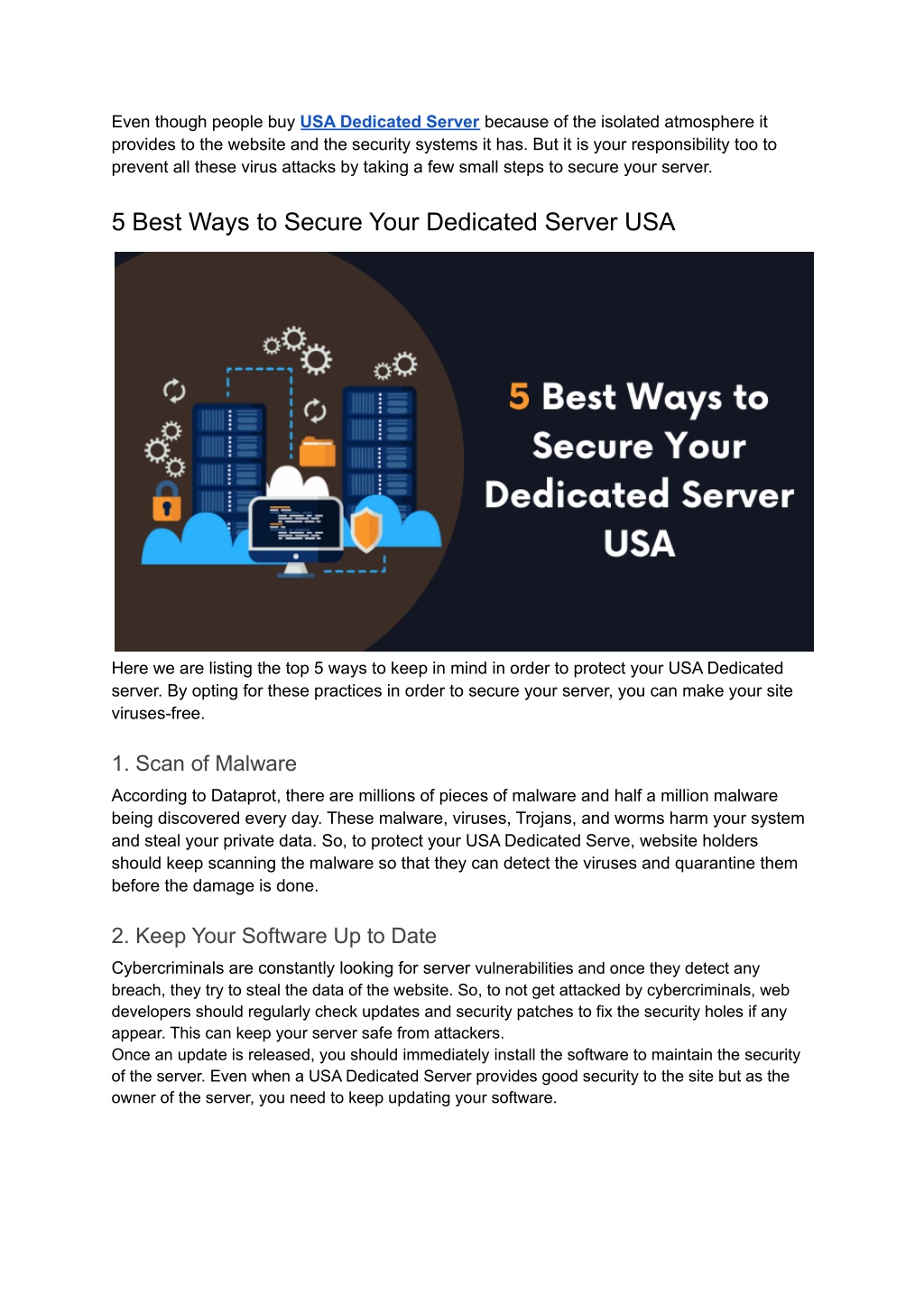 Even though people buy USA Dedicated Server because of the isolated atmosphere it provides to the website and the security systems it has. But it is your responsibility too to prevent all these virus attacks by taking a few small steps to secure your server.

5 Best Ways to Secure Your Dedicated Server USA

5 Best Ways to Secure Your Dedicated Server USA

Here we are listing the top 5 ways to keep in mind in order to protect your USA Dedicated server. By opting for these practices in order to secure your server, you can make your site viruses-free.

1. Scan of Malware

According to Dataprot, there are millions of pieces of malware and half a million malware being discovered every day. These malware, viruses, Trojans, and worms harm your system and steal your private data. So, to protect your USA Dedicated Serve, website holders should keep scanning the malware so that they can detect the viruses and quarantine them before the damage is done.

2. Keep Your Software Up to Date

Cybercriminals are constantly looking for server vulnerabilities and once they detect any breach, they try to steal the data of the website. So, to not get attacked by cybercriminals, web developers should regularly check updates and security patches to fix the security holes if any appear. This can keep your server safe from attackers.
Once an update is released, you should immediately install the software to maintain the security of the server. Even when a USA Dedicated Server provides good security to the site but as the owner of the server, you need to keep updating your software.